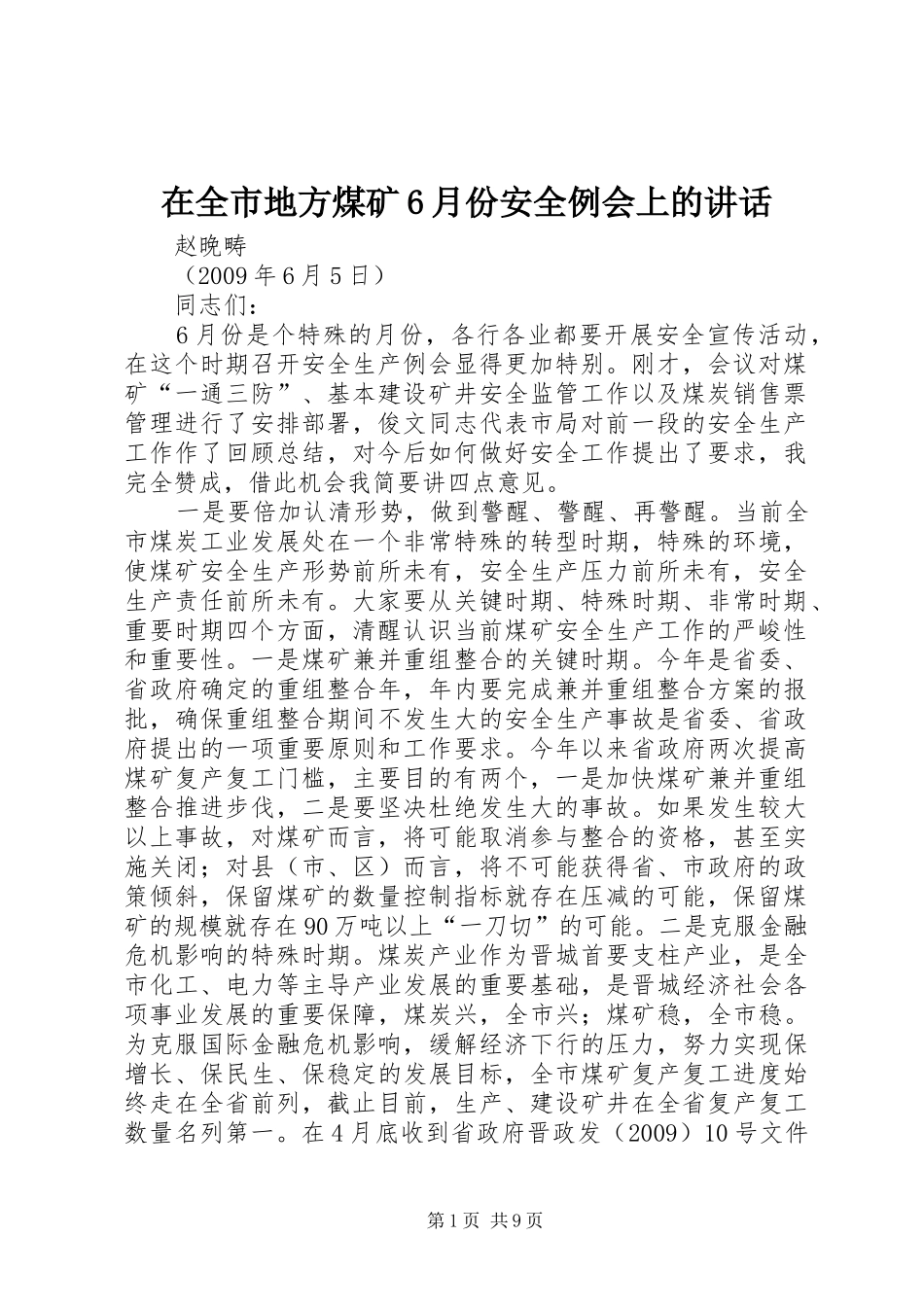 在全市地方煤矿6月份安全例会上的讲话

赵晚畴

（2009年6月5日）

同志们：

6月份是个特殊的月份，各行各业都要开展安全宣传活动，在这个时期召开安全生产例会显得更加特别。刚才，会议对煤矿“一通三防”、基本建设矿井安全监管工作以及煤炭销售票管理进行了安排部署，俊文同志代表市局对前一段的安全生产工作作了回顾总结，对今后如何做好安全工作提出了要求，我完全赞成，借此机会我简要讲四点意见。

一是要倍加认清形势，做到警醒、警醒、再警醒。当前全市煤炭工业发展处在一个非常特殊的转型时期，特殊的环境，使煤矿安全生产形势前所未有，安全生产压力前所未有，安全生产责任前所未有。大家要从关键时期、特殊时期、非常时期、重要时期四个方面，清醒认识当前煤矿安全生产工作的严峻性和重要性。一是煤矿兼并重组整合的关键时期。今年是省委、省政府确定的重组整合年，年内要完成兼并重组整合方案的报批，确保重组整合期间不发生大的安全生产事故是省委、省政府提出的一项重要原则和工作要求。今年以来省政府两次提高煤矿复产复工门槛，主要目的有两个，一是加快煤矿兼并重组整合推进步伐，二是要坚决杜绝发生大的事故。如果发生较大以上事故，对煤矿而言，将可能取消参与整合的资格，甚至实施关闭；对县（市、区）而言，将不可能获得省、市政府的政策倾斜，保留煤矿的数量控制指标就存在压减的可能，保留煤矿的规模就存在90万吨以上“一刀切”的可能。二是克服金融危机影响的特殊时期。煤炭产业作为晋城首要支柱产业，是全市化工、电力等主导产业发展的重要基础，是晋城经济社会各项事业发展的重要保障，煤炭兴，全市兴；煤矿稳，全市稳。为克服国际金融危机影响，缓解经济下行的压力，努力实现保增长、保民生、保稳定的发展目标，全市煤矿复产复工进度始终走在全省前列，截止目前，生产、建设矿井在全省复产复工数量名列第一。在4月底收到省政府晋政发（2009）10号文件

第1页 共9页